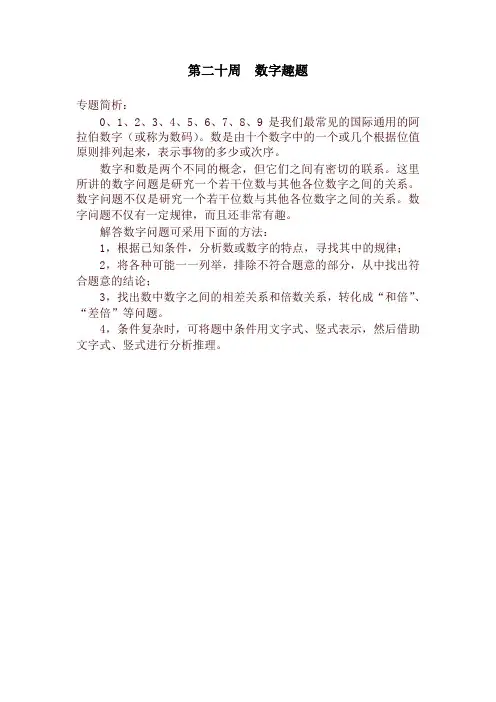 第二十周　数字趣题

专题简析：

0、1、2、3、4、5、6、7、8、9 是我们最常见的国际通用的阿拉伯数字（或称为数码）。数是由十个数字中的一个或几个根据位值原则排列起来，表示事物的多少或次序。

数字和数是两个不同的概念，但它们之间有密切的联系。这里所讲的数字问题是研究一个若干位数与其他各位数字之间的关系。数字问题不仅是研究一个若干位数与其他各位数字之间的关系。数字问题不仅有一定规律，而且还非常有趣。

解答数字问题可采用下面的方法：

1，根据已知条件，分析数或数字的特点，寻找其中的规律；

2，将各种可能一一列举，排除不符合题意的部分，从中找出符合题意的结论；

3，找出数中数字之间的相差关系和倍数关系，转化成“和倍”、“差倍”等问题。

4，条件复杂时，可将题中条件用文字式、竖式表示，然后借助文字式、竖式进行分析推理。